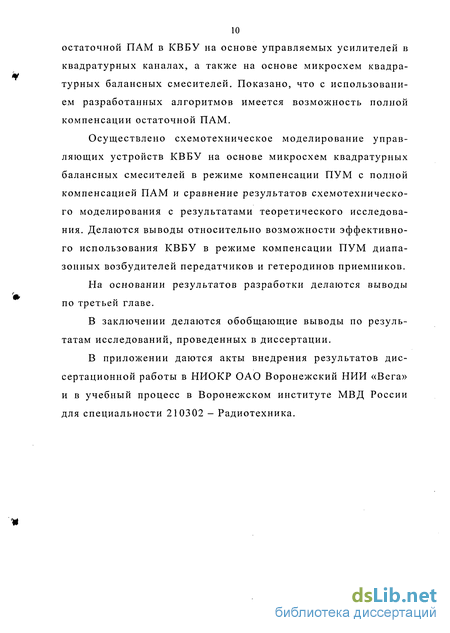 10

остаточной ПАМ в КВБУ на основе управляемых усилителей в квадратурных каналах, а также на основе микросхем квадратурных балансных смесителей. Показано, что с использованием разработанных алгоритмов имеется возможность полной компенсации остаточной ПАМ.

Осуществлено схемотехническое моделирование управляющих устройств КВБУ на основе микросхем квадратурных балансных смесителей в режиме компенсации ПУМ с полной компенсацией ПАМ и сравнение результатов схемотехнического моделирования с результатами теоретического исследования. Делаются выводы относительно возможности эффективного использования КВБУ в режиме компенсации ПУМ диапазонных возбудителей передатчиков и гетеродинов приемников.

На основании результатов разработки делаются выводы по третьей главе.

В заключении делаются обобщающие выводы по результатам исследований, проведенных в диссертации.

В приложении даются акты внедрения результатов диссертационной работы в НИОКР ОАО Воронежский НИИ «Вега» и в учебный процесс в Воронежском институте МВД России для специальности 210302 – Радиотехника.

dsLib.net
библиотека диссертаций